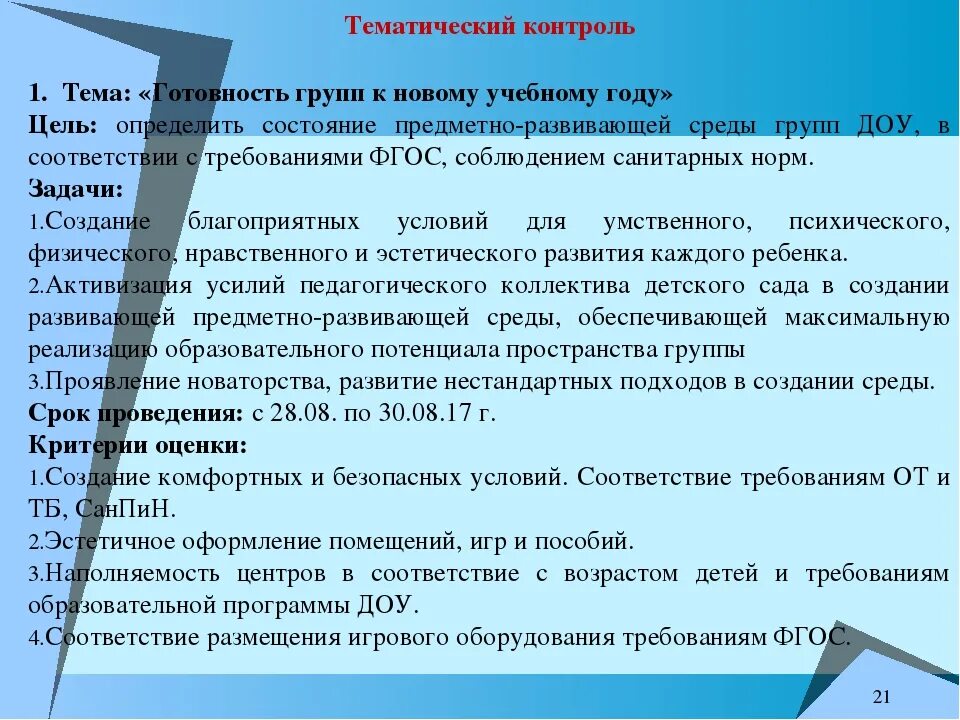 Тематический контроль

1. Тема: «Готовность групп к новому учебному году»
Цель: определить состояние предметно-развивающей среды групп ДОУ, в соответствии с требованиями ФГОС, соблюдением санитарных норм.
Задачи:
1.Создание благоприятных условий для умственного, психического, физического, нравственного и эстетического развития каждого ребенка.
2.Активизация усилий педагогического коллектива детского сада в создании развивающей предметно-развивающей среды, обеспечивающей максимальную реализацию образовательного потенциала пространства группы
3.Проявление новаторства, развитие нестандартных подходов в создании среды.
Срок проведения: с 28.08. по 30.08.17 г.
Критерии оценки:
1.Создание комфортных и безопасных условий. Соответствие требованиям ОТ и ТБ, СанПиН.
2.Эстетичное оформление помещений, игр и пособий.
3.Наполняемость центров в соответствие с возрастом детей и требованиям образовательной программы ДОУ.
4.Соответствие размещения игрового оборудования требованиям ФГОС.

21